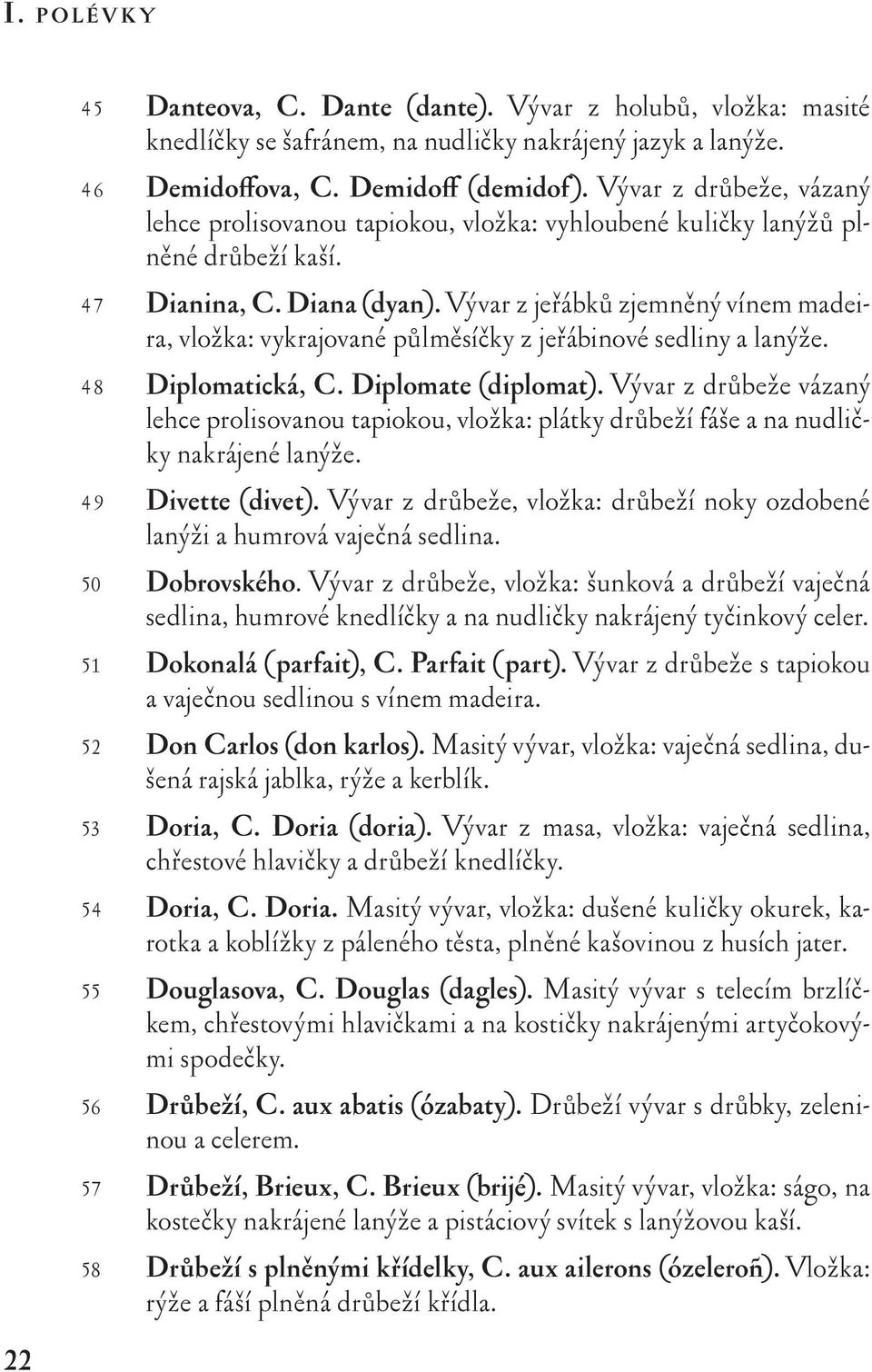 I. POLÉVKY

45 Danteova, C. Dante (dante). Vývar z holubů, vložka: masité knedlíčky se šafránem, na nudličky nakrájený jazyk a lanýže.

46 Demidoffova, C. Demidoff (demidof). Vývar z drůbeže, vázaný lehce prolisovanou tapiokou, vložka: vyhloubené kuličky lanýžů plněné drůbeží kaší.

47 Dianina, C. Diana (dyan). Vývar z jeřábků zjemněný vínem madeira, vložka: vykrajované půlměsíčky z jeřábinové sedliny a lanýže.

48 Diplomatická, C. Diplomate (diplomat). Vývar z drůbeže vázaný lehce prolisovanou tapiokou, vložka: plátky drůbeží fáše a na nudličky nakrájené lanýže.

49 Divette (divet). Vývar z drůbeže, vložka: drůbeží noky ozdobené lanýži a humrová vaječná sedlina.

50 Dobrovského. Vývar z drůbeže, vložka: šunková a drůbeží vaječná sedlina, humrové knedlíčky a na nudličky nakrájený tyčinkový celer.

51 Dokonalá (parfait), C. Parfait (part). Vývar z drůbeže s tapiokou a vaječnou sedlinou s vínem madeira.

52 Don Carlos (don karlos). Masitý vývar, vložka: vaječná sedlina, dušená rajská jablka, rýže a kerblík.

53 Doria, C. Doria (doria). Vývar z masa, vložka: vaječná sedlina, chřestové hlavičky a drůbeží knedlíčky.

54 Doria, C. Doria. Masitý vývar, vložka: dušené kuličky okurek, karotka a koblížky z páleného těsta, plněné kašovinou z husích jater.

55 Douglasova, C. Douglas (dagles). Masitý vývar s telecím brzlíčkem, chřestovými hlavičkami a na kostičky nakrájenými artyčokovými spodečky.

56 Drůbeží, C. aux abatis (ózabaty). Drůbeží vývar s drůbky, zeleninou a celerem.

57 Drůbeží, Brieux, C. Brieux (brijé). Masitý vývar, vložka: ságo, na kostečky nakrájené lanýže a pistáciový svítek s lanýžovou kaší.

58 Drůbeží s plněnými křídelky, C. aux ailerons (ózeleroñ). Vložka: rýže a fáší plněná drůbeží křídla.

22